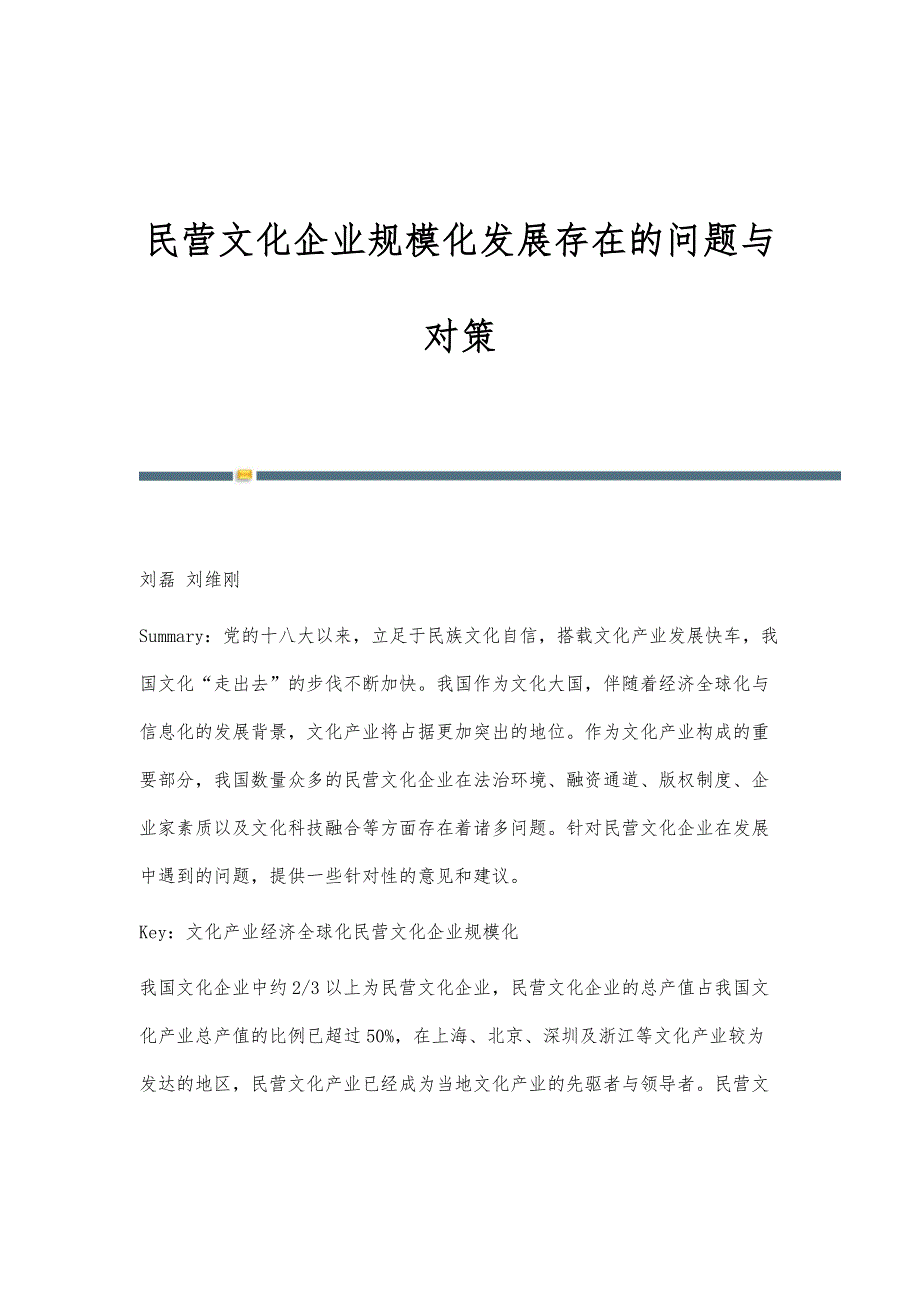 民营文化企业规模化发展存在的问题与对策

刘磊 刘维刚

Summary：党的十八大以来，立足于民族文化自信，搭载文化产业发展快车，我国文化“走出去”的步伐不断加快。我国作为文化大国，伴随着经济全球化与信息化的发展背景，文化产业将占据更加突出的地位。作为文化产业构成的重要部分，我国数量众多的民营文化企业在法治环境、融资通道、版权制度、企业家素质以及文化科技融合等方面存在着诸多问题。针对民营文化企业在发展中遇到的问题，提供一些针对性的意见和建议。

Key：文化产业经济全球化民营文化企业规模化

我国文化企业中约2/3以上为民营文化企业，民营文化企业的总产值占我国文化产业总产值的比例已超过50%，在上海、北京、深圳及浙江等文化产业较为发达的地区，民营文化产业已经成为当地文化产业的先驱者与领导者。民营文